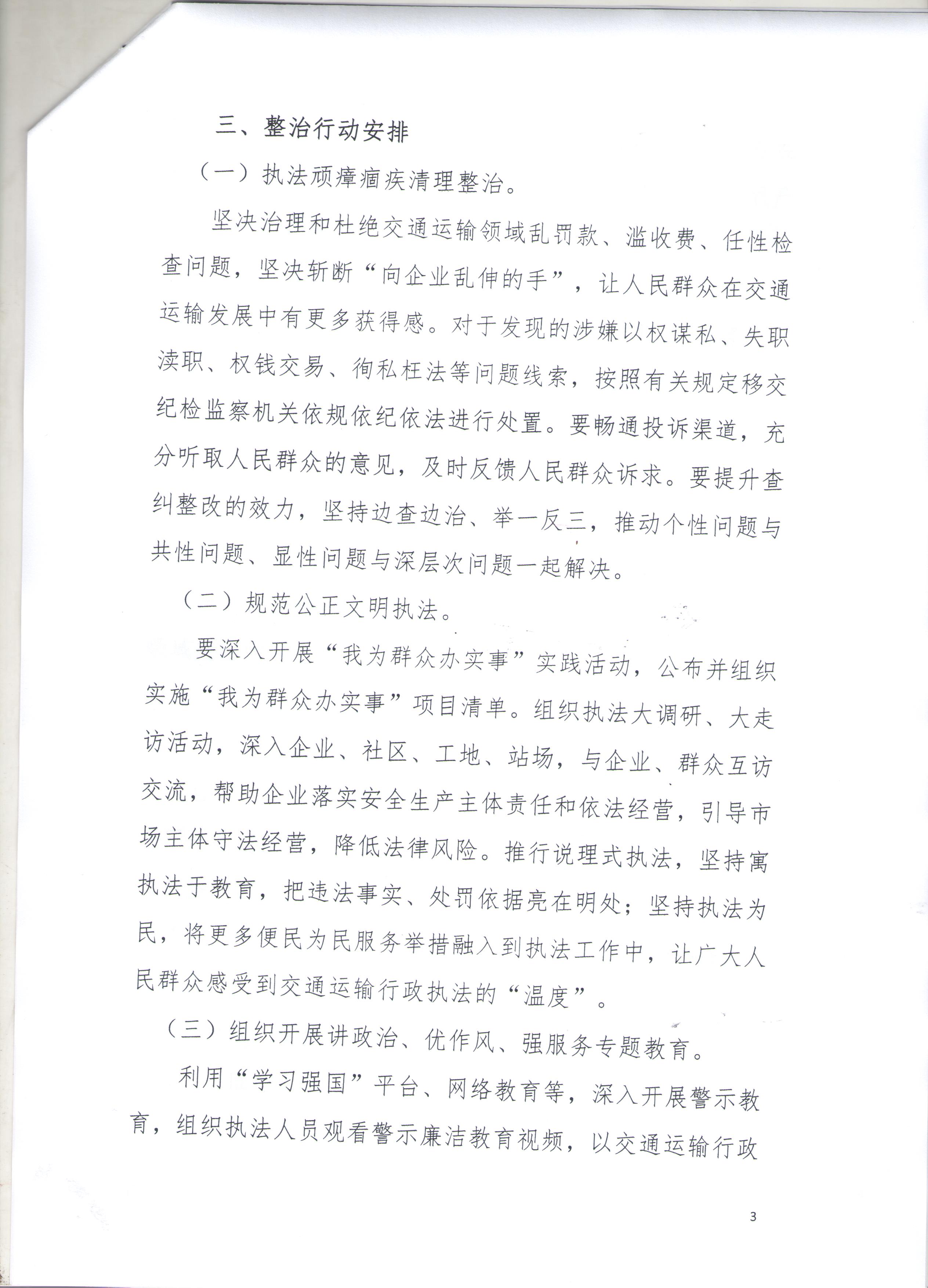 三、整治行动安排

（一）执法顽瘴痼疾清理整治。

坚决治理和杜绝交通运输领域乱罚款、滥收费、任性检查问题，坚决斩断“向企业乱伸的手”，让人民群众在交通运输发展中有更多获得感。对于发现的涉嫌以权谋私、失职渎职、权钱交易、徇私枉法等问题线索，按照有关规定移交纪检监察机关依规依纪依法进行处置。要畅通投诉渠道，充分听取人民群众的意见，及时反馈人民群众诉求。要提升查纠整改的效力，坚持边查边治、举一反三，推动个性问题与共性问题、显性问题与深层次问题一起解决。

（二）规范公正文明执法。

要深入开展“我为群众办实事”实践活动，公布并组织实施“我为群众办实事”项目清单。组织执法大调研、大走访活动，深入企业、社区、工地、站场，与企业、群众互访交流，帮助企业落实安全生产主体责任和依法经营，引导市场主体守法经营，降低法律风险。推行说理式执法，坚持寓执法于教育，把违法事实、处罚依据亮在明处；坚持执法为民，将更多便民为民服务举措融入到执法工作中，让广大人民群众感受到交通运输行政执法的“温度”。

（三）组织开展讲政治、优作风、强服务专题教育。

利用“学习强国”平台、网络教育等，深入开展警示教育，组织执法人员观看警示廉洁教育视频，以交通运输行政

3